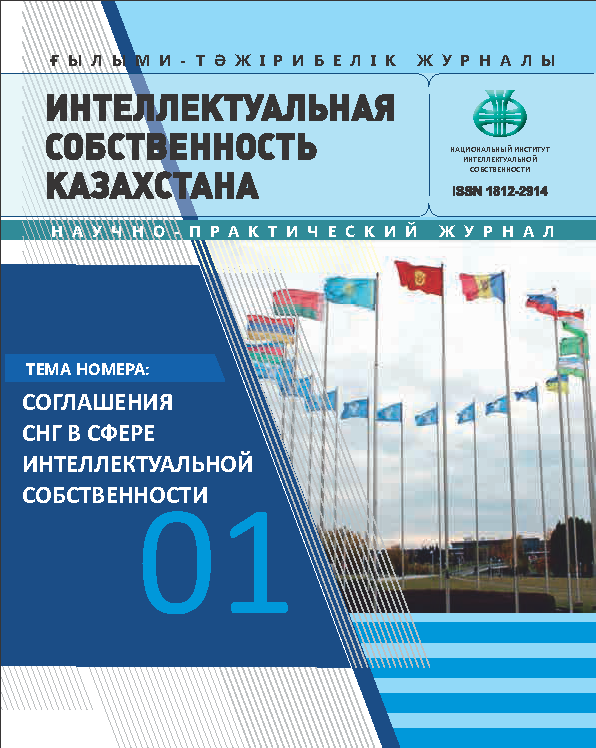 ҒЫЛЫМИ-ТӘЖІРИБЕЛІК ЖУРНАЛЫ

ИНТЕЛЛЕКТУАЛЬНАЯ СОБСТВЕННОСТЬ КАЗАХСТАНА

НАЦИОНАЛЬНЫЙ ИНСТИТУТ ИНТЕЛЛЕКТУАЛЬНОЙ СОБСТВЕННОСТИ

ISSN 1812-2914

НАУЧНО-ПРАКТИЧЕСКИЙ ЖУРНАЛ

ТЕМА НОМЕРА:

СОГЛАШЕНИЯ СНГ В СФЕРЕ ИНТЕЛЛЕКТУАЛЬНОЙ СОБСТВЕННОСТИ

01